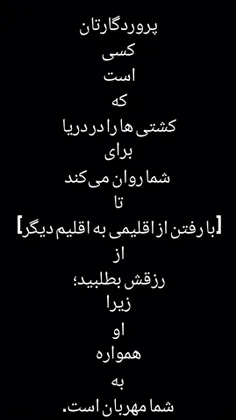 پروردگارتان
کسی
است
که
کشتی ها را در دریا
برای
شما روان می کند
تا
[با رفتن از اقلیمی به اقلیم دیگر]
از
رزقش بطلبید؛
زیرا
او
همواره
به
شما مهربان است.